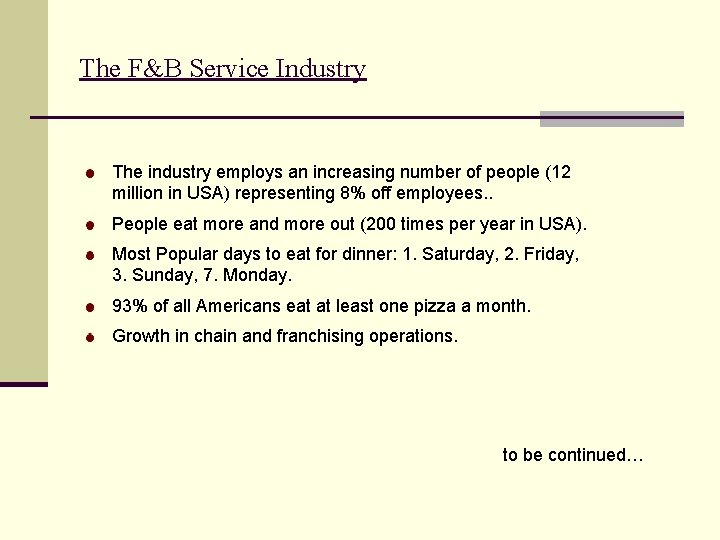 The F&B Service Industry

• The industry employs an increasing number of people (12 million in USA) representing 8% off employees..
• People eat more and more out (200 times per year in USA).
• Most Popular days to eat for dinner: 1. Saturday, 2. Friday, 3. Sunday, 7. Monday.
• 93% of all Americans eat at least one pizza a month.
• Growth in chain and franchising operations.

to be continued…